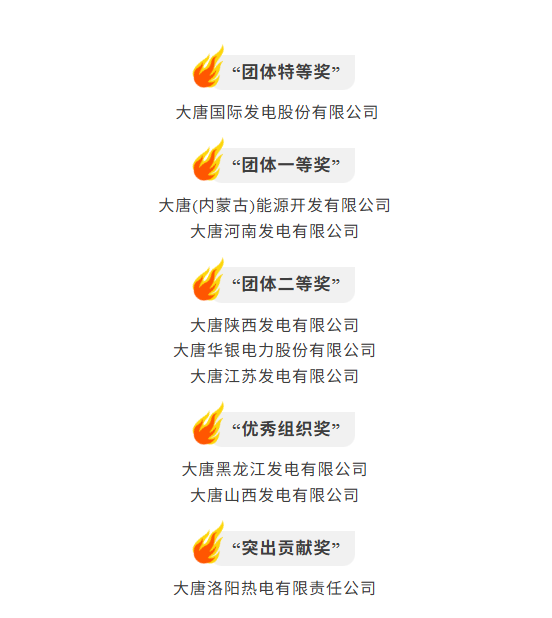 “团体特等奖”

大唐国际发电股份有限公司

“团体一等奖”

大唐(内蒙古)能源开发有限公司
大唐河南发电有限公司

“团体二等奖”

大唐陕西发电有限公司
大唐华银电力股份有限公司
大唐江苏发电有限公司

“优秀组织奖”

大唐黑龙江发电有限公司
大唐山西发电有限公司

“突出贡献奖”

大唐洛阳热电有限责任公司